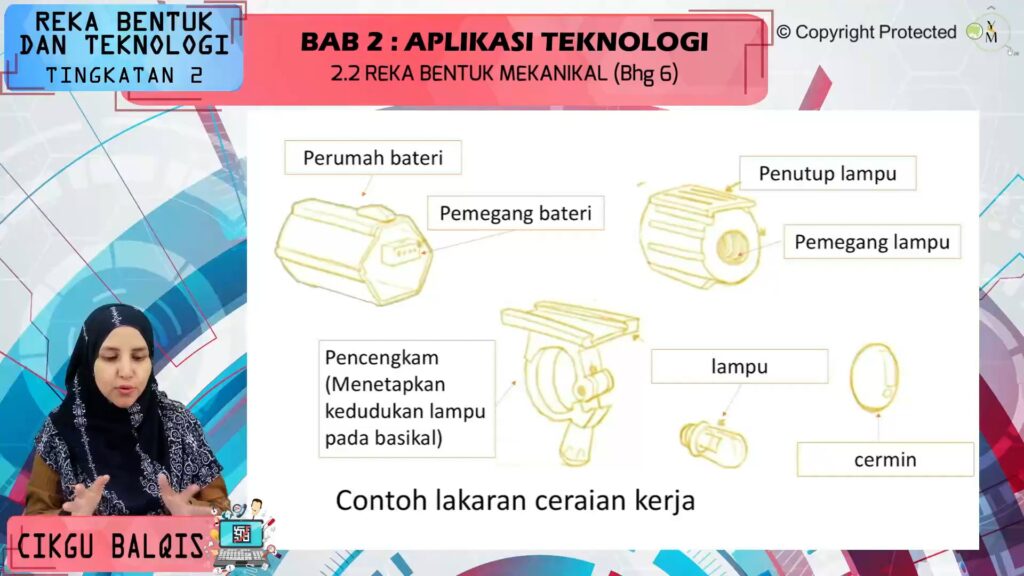 REKA BENTUK
DAN TEKNOLOGI
TINGKATAN 2

BAB 2 : APLIKASI TEKNOLOGI
2.2 REKA BENTUK MEKANIKAL (Bhg 6)

© Copyright Protected

Perumah bateri

Pemegang bateri

Penutup lampu

Pemegang lampu

Pencengkam
(Menetapkan
kedudukan lampu
pada basikal)

lampu

cermin

Contoh lakaran ceraian kerja

CIKGU BALQIS